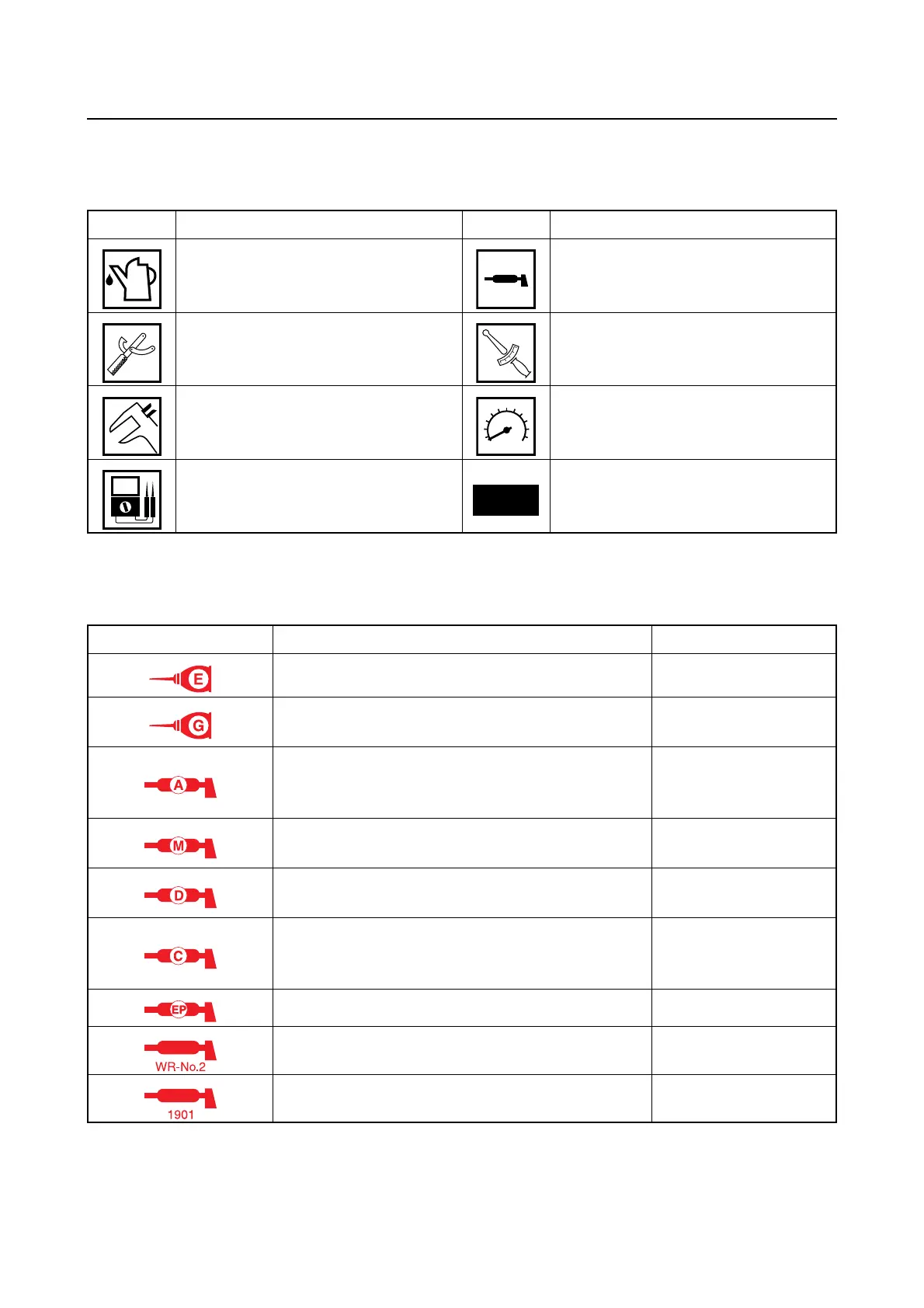 E

G

A

M

D

C

EP

WR-No.2

1901